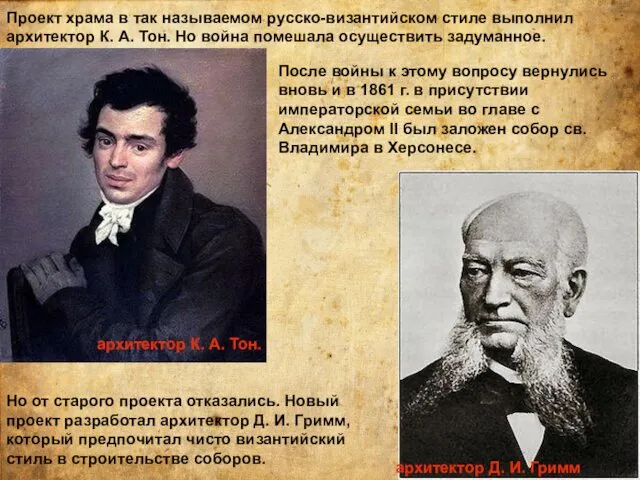 Проект храма в так называемом русско-византийском стиле выполнил архитектор К. А. Тон. Но война помешала осуществить задуманное.

После войны к этому вопросу вернулись вновь и в 1861 г. в присутствии императорской семьи во главе с Александром II был заложен собор св. Владимира в Херсонесе.

архитектор К. А. Тон.

Но от старого проекта отказались. Новый проект разработал архитектор Д. И. Гримм, который предпочитал чисто византийский стиль в строительстве соборов.

архитектор Д. И. Гримм